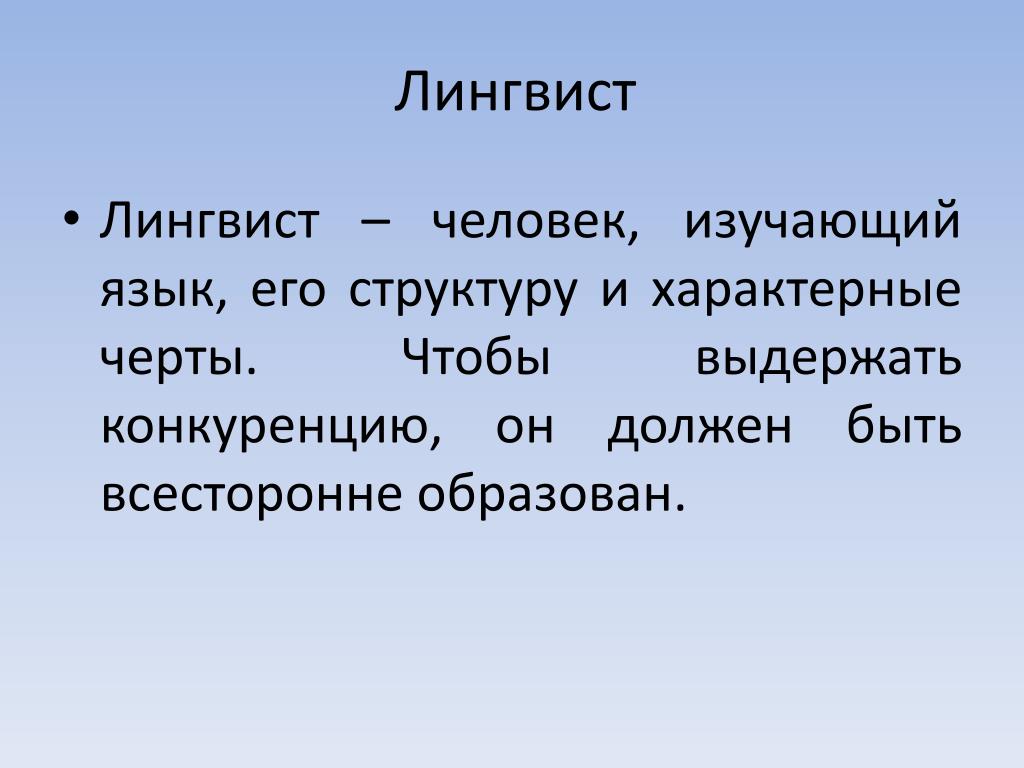 Лингвист

• Лингвист – человек, изучающий язык, его структуру и характерные черты. Чтобы выдержать конкуренцию, он должен быть всесторонне образован.